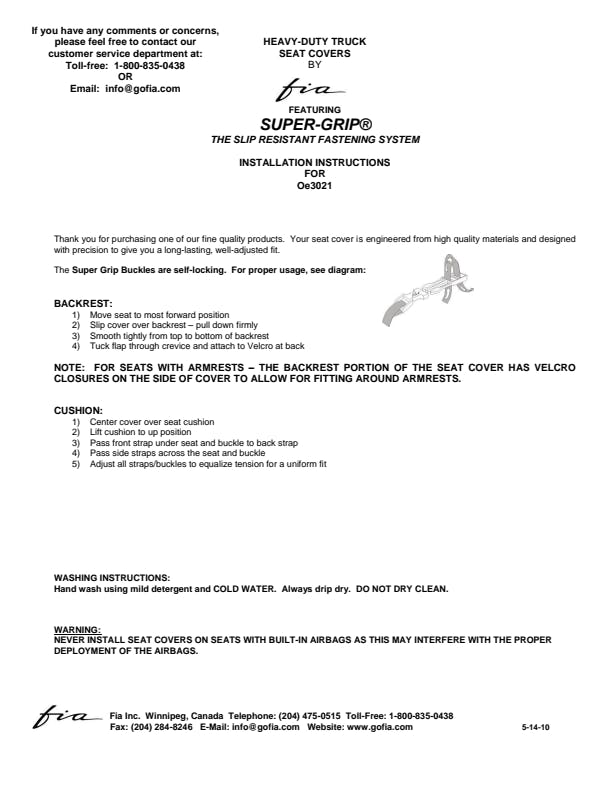 If you have any comments or concerns, please feel free to contact our customer service department at:
Toll-free: 1-800-835-0438
OR
Email: info@gofia.com

HEAVY-DUTY TRUCK
SEAT COVERS
BY
fia
FEATURING
SUPER-GRIP®
THE SLIP RESISTANT FASTENING SYSTEM

INSTALLATION INSTRUCTIONS
FOR
Oe3021

Thank you for purchasing one of our fine quality products. Your seat cover is engineered from high quality materials and designed with precision to give you a long-lasting, well-adjusted fit.

The Super Grip Buckles are self-locking. For proper usage, see diagram:

BACKREST:
1) Move seat to most forward position
2) Slip cover over backrest – pull down firmly
3) Smooth tightly from top to bottom of backrest
4) Tuck flap through crevice and attach to Velcro at back

NOTE: FOR SEATS WITH ARMRESTS – THE BACKREST PORTION OF THE SEAT COVER HAS VELCRO CLOSURES ON THE SIDE OF COVER TO ALLOW FOR FITTING AROUND ARMRESTS.

CUSHION:
1) Center cover over seat cushion
2) Lift cushion to up position
3) Pass front strap under seat and buckle to back strap
4) Pass side straps across the seat and buckle
5) Adjust all straps/buckles to equalize tension for a uniform fit

WASHING INSTRUCTIONS:
Hand wash using mild detergent and COLD WATER. Always drip dry. DO NOT DRY CLEAN.

WARNING:
NEVER INSTALL SEAT COVERS ON SEATS WITH BUILT-IN AIRBAGS AS THIS MAY INTERFERE WITH THE PROPER DEPLOYMENT OF THE AIRBAGS.

fia Fia Inc. Winnipeg, Canada Telephone: (204) 475-0515 Toll-Free: 1-800-835-0438
Fax: (204) 284-8246 E-Mail: info@gofia.com Website: www.gofia.com 5-14-10